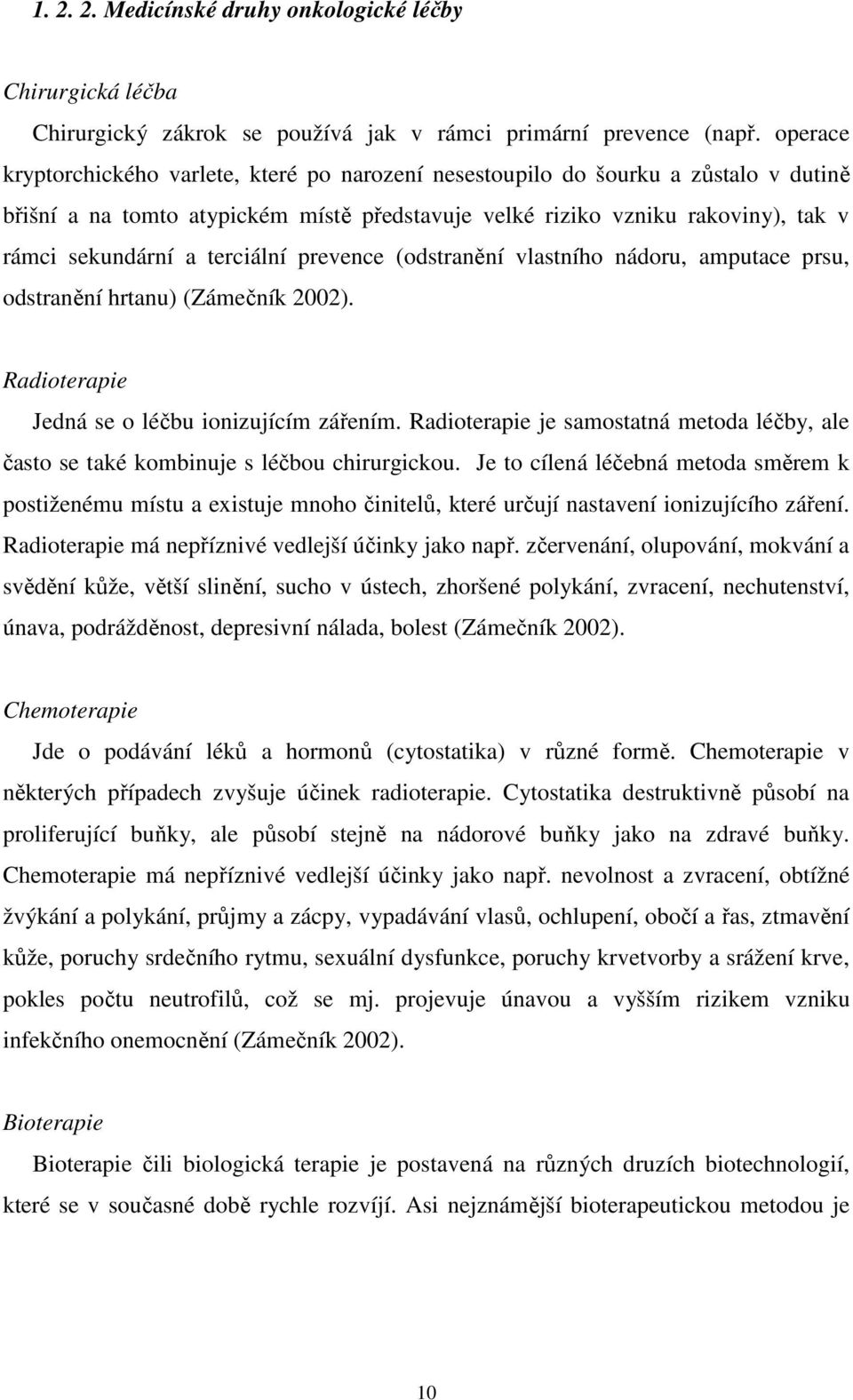 1. 2. 2. Medicínské druhy onkologické léčby

Chirurgická léčba

Chirurgický zákrok se používá jak v rámci primární prevence (např. operace kryptorchického varlete, které po narození nesestoupilo do šourku a zůstalo v dutině břišní a na tomto atypickém místě představuje velké riziko vzniku rakoviny), tak v rámci sekundární a terciální prevence (odstranění vlastního nádoru, amputace prsu, odstranění hrtanu) (Zámečník 2002).

Radioterapie

Jedná se o léčbu ionizujícím zářením. Radioterapie je samostatná metoda léčby, ale často se také kombinuje s léčbou chirurgickou. Je to cílená léčebná metoda směrem k postiženému místu a existuje mnoho činitelů, které určují nastavení ionizujícího záření. Radioterapie má nepříznivé vedlejší účinky jako např. zčervenání, olupování, mokvání a svědění kůže, větší slinění, sucho v ústech, zhoršené polykání, zvracení, nechutenství, únava, podrážděnost, depresivní nálada, bolest (Zámečník 2002).

Chemoterapie

Jde o podávání léků a hormonů (cytostatika) v různé formě. Chemoterapie v některých případech zvyšuje účinek radioterapie. Cytostatika destruktivně působí na proliferující buňky, ale působí stejně na nádorové buňky jako na zdravé buňky. Chemoterapie má nepříznivé vedlejší účinky jako např. nevolnost a zvracení, obtížné žvýkání a polykání, průjmy a zácpy, vypadávání vlasů, ochlupení, obočí a řas, ztmavění kůže, poruchy srdečního rytmu, sexuální dysfunkce, poruchy krvetvorby a srážení krve, pokles počtu neutrofilů, což se mj. projevuje únavou a vyšším rizikem vzniku infekčního onemocnění (Zámečník 2002).

Bioterapie

Bioterapie čili biologická terapie je postavená na různých druzích biotechnologií, které se v současné době rychle rozvíjí. Asi nejznámější bioterapeutickou metodou je

10